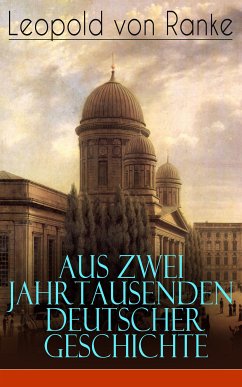 Leopold von Ranke

AUS ZWEI JAHRTAUSENDEN DEUTSCHER GESCHICHTE